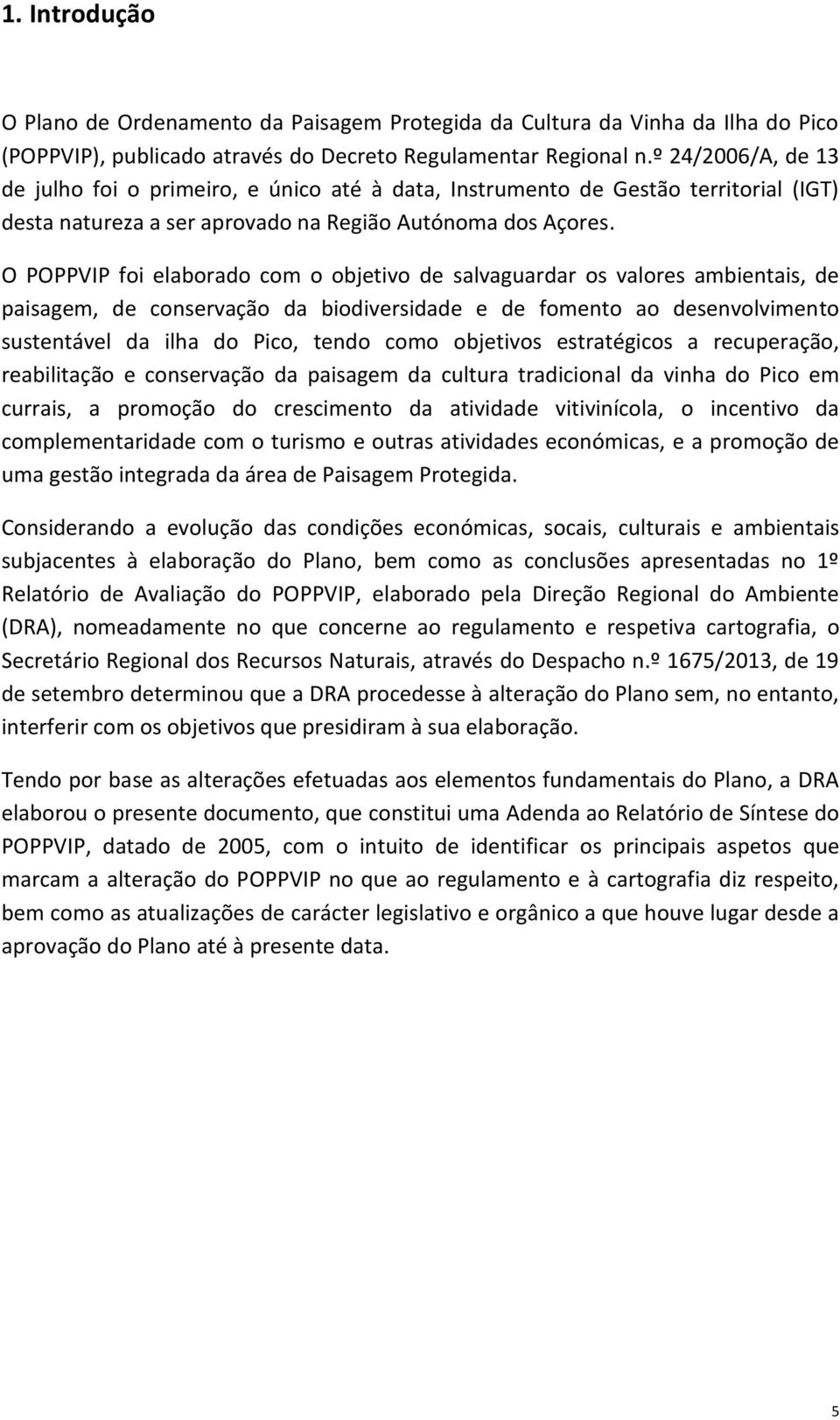 1. Introdução

O Plano de Ordenamento da Paisagem Protegida da Cultura da Vinha da Ilha do Pico (POPPVIP), publicado através do Decreto Regulamentar Regional n.º 24/2006/A, de 13 de julho foi o primeiro, e único até à data, Instrumento de Gestão territorial (IGT) desta natureza a ser aprovado na Região Autónoma dos Açores.

O POPPVIP foi elaborado com o objetivo de salvaguardar os valores ambientais, de paisagem, de conservação da biodiversidade e de fomento ao desenvolvimento sustentável da ilha do Pico, tendo como objetivos estratégicos a recuperação, reabilitação e conservação da paisagem da cultura tradicional da vinha do Pico em currais, a promoção do crescimento da atividade vitivinícola, o incentivo da complementaridade com o turismo e outras atividades económicas, e a promoção de uma gestão integrada da área de Paisagem Protegida.

Considerando a evolução das condições económicas, socais, culturais e ambientais subjacentes à elaboração do Plano, bem como as conclusões apresentadas no 1º Relatório de Avaliação do POPPVIP, elaborado pela Direção Regional do Ambiente (DRA), nomeadamente no que concerne ao regulamento e respetiva cartografia, o Secretário Regional dos Recursos Naturais, através do Despacho n.º 1675/2013, de 19 de setembro determinou que a DRA procedesse à alteração do Plano sem, no entanto, interferir com os objetivos que presidiram à sua elaboração.

Tendo por base as alterações efetuadas aos elementos fundamentais do Plano, a DRA elaborou o presente documento, que constitui uma Adenda ao Relatório de Síntese do POPPVIP, datado de 2005, com o intuito de identificar os principais aspetos que marcam a alteração do POPPVIP no que ao regulamento e à cartografia diz respeito, bem como as atualizações de carácter legislativo e orgânico a que houve lugar desde a aprovação do Plano até à presente data.

5